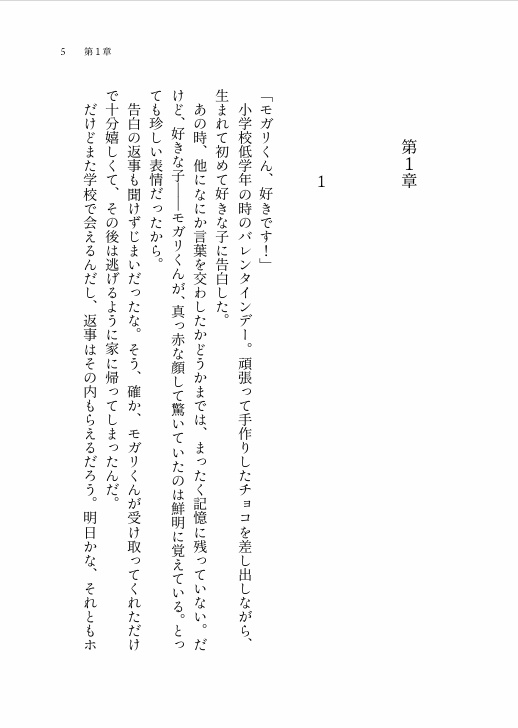 5　第1章

第1章

1

「モガリくん、好きです！」

小学校低学年の時のバレンタインデー。頑張って手作りしたチョコを差し出しながら、生まれて初めて好きな子に告白した。

あの時、他になにか言葉を交わしたかどうかまでは、まったく記憶に残っていない。だけど、好きな子――モガリくんが、真っ赤な顔して驚いていたのは鮮明に覚えている。とっても珍しい表情だったから。

告白の返事も聞けずじまいだったな。そう、確か、モガリくんが受け取ってくれただけで十分嬉しくて、その後は逃げるように家に帰ってしまったんだ。

だけどまた学校で会えるんだし、返事はその内もらえるだろう。明日かな、それともホ